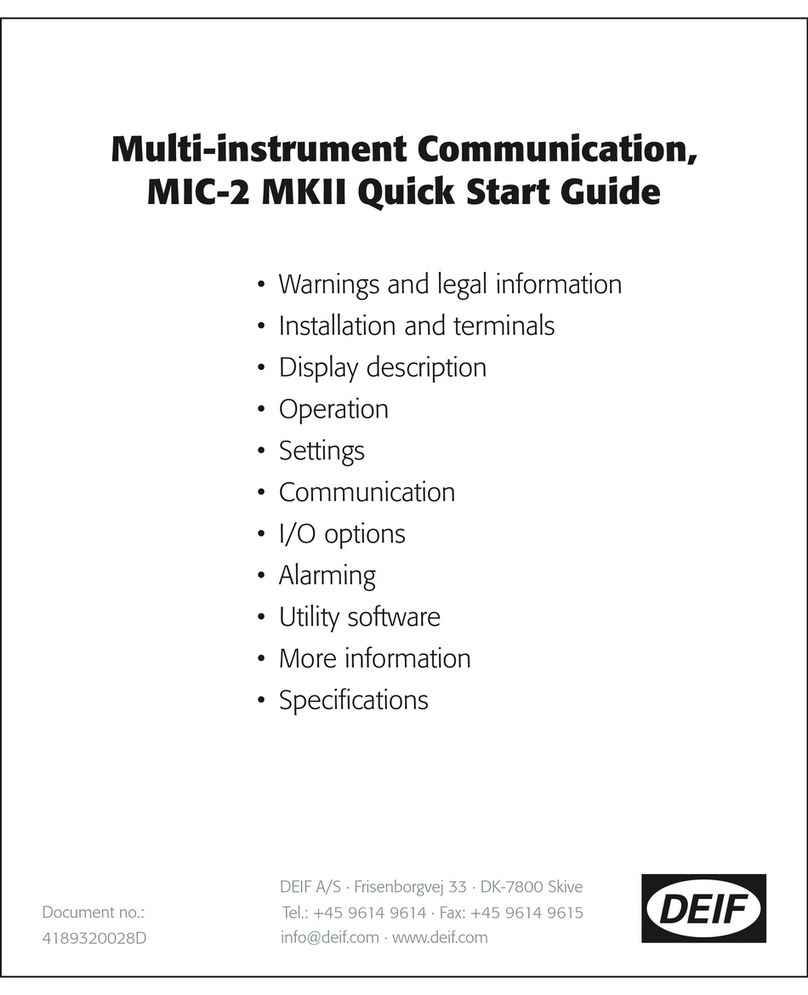 Multi-instrument Communication, MIC-2 MKII Quick Start Guide

• Warnings and legal information
• Installation and terminals
• Display description
• Operation
• Settings
• Communication
• I/O options
• Alarming
• Utility software
• More information
• Specifications

Document no.:
4189320028D

DEIF A/S · Frisenborgvej 33 · DK-7800 Skive
Tel.: +45 9614 9614 · Fax: +45 9614 9615
info@deif.com · www.deif.com

DEIF